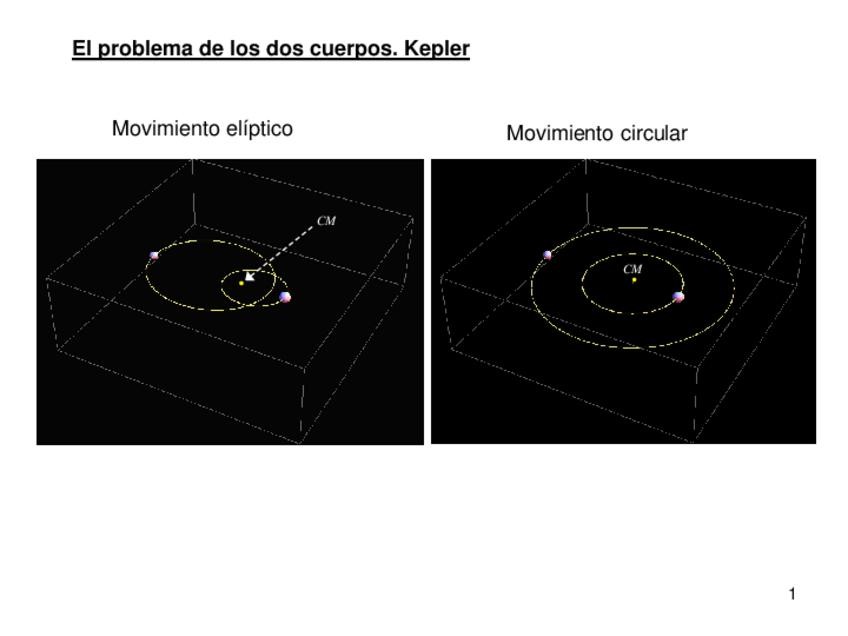 El problema de los dos cuerpos. Kepler

Movimiento elíptico

CM

Movimiento circular

CM

1